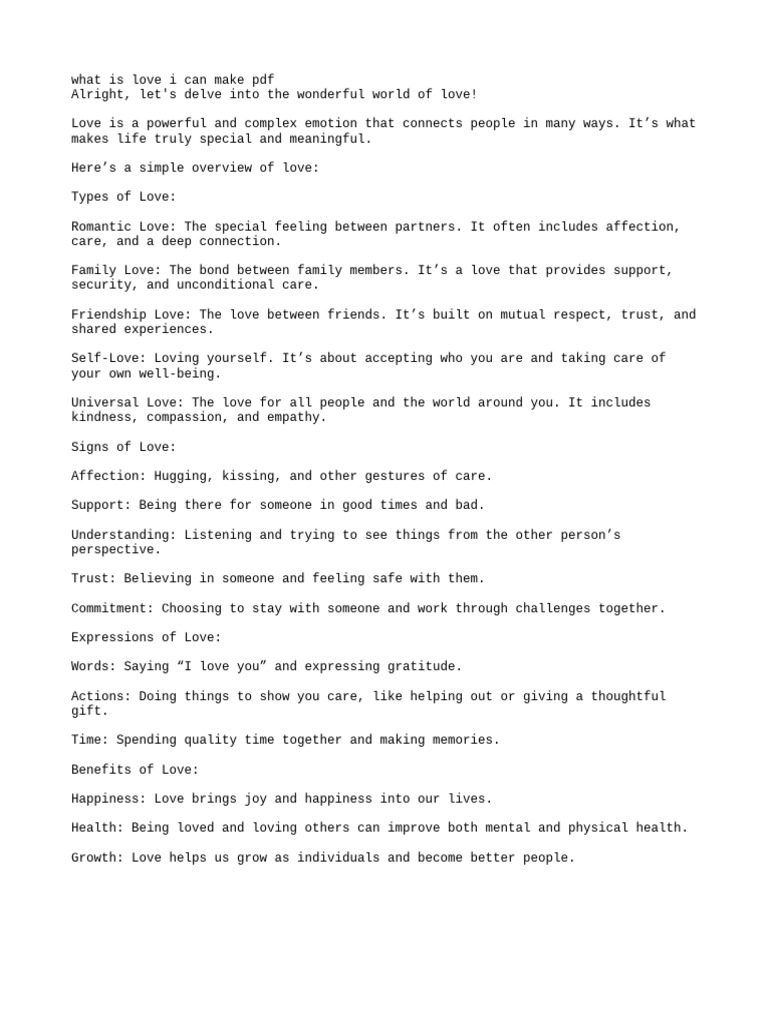 what is love i can make pdf
Alright, let's delve into the wonderful world of love!

Love is a powerful and complex emotion that connects people in many ways. It’s what makes life truly special and meaningful.

Here’s a simple overview of love:

Types of Love:

Romantic Love: The special feeling between partners. It often includes affection, care, and a deep connection.

Family Love: The bond between family members. It’s a love that provides support, security, and unconditional care.

Friendship Love: The love between friends. It’s built on mutual respect, trust, and shared experiences.

Self-Love: Loving yourself. It’s about accepting who you are and taking care of your own well-being.

Universal Love: The love for all people and the world around you. It includes kindness, compassion, and empathy.

Signs of Love:

Affection: Hugging, kissing, and other gestures of care.

Support: Being there for someone in good times and bad.

Understanding: Listening and trying to see things from the other person’s perspective.

Trust: Believing in someone and feeling safe with them.

Commitment: Choosing to stay with someone and work through challenges together.

Expressions of Love:

Words: Saying “I love you” and expressing gratitude.

Actions: Doing things to show you care, like helping out or giving a thoughtful gift.

Time: Spending quality time together and making memories.

Benefits of Love:

Happiness: Love brings joy and happiness into our lives.

Health: Being loved and loving others can improve both mental and physical health.

Growth: Love helps us grow as individuals and become better people.